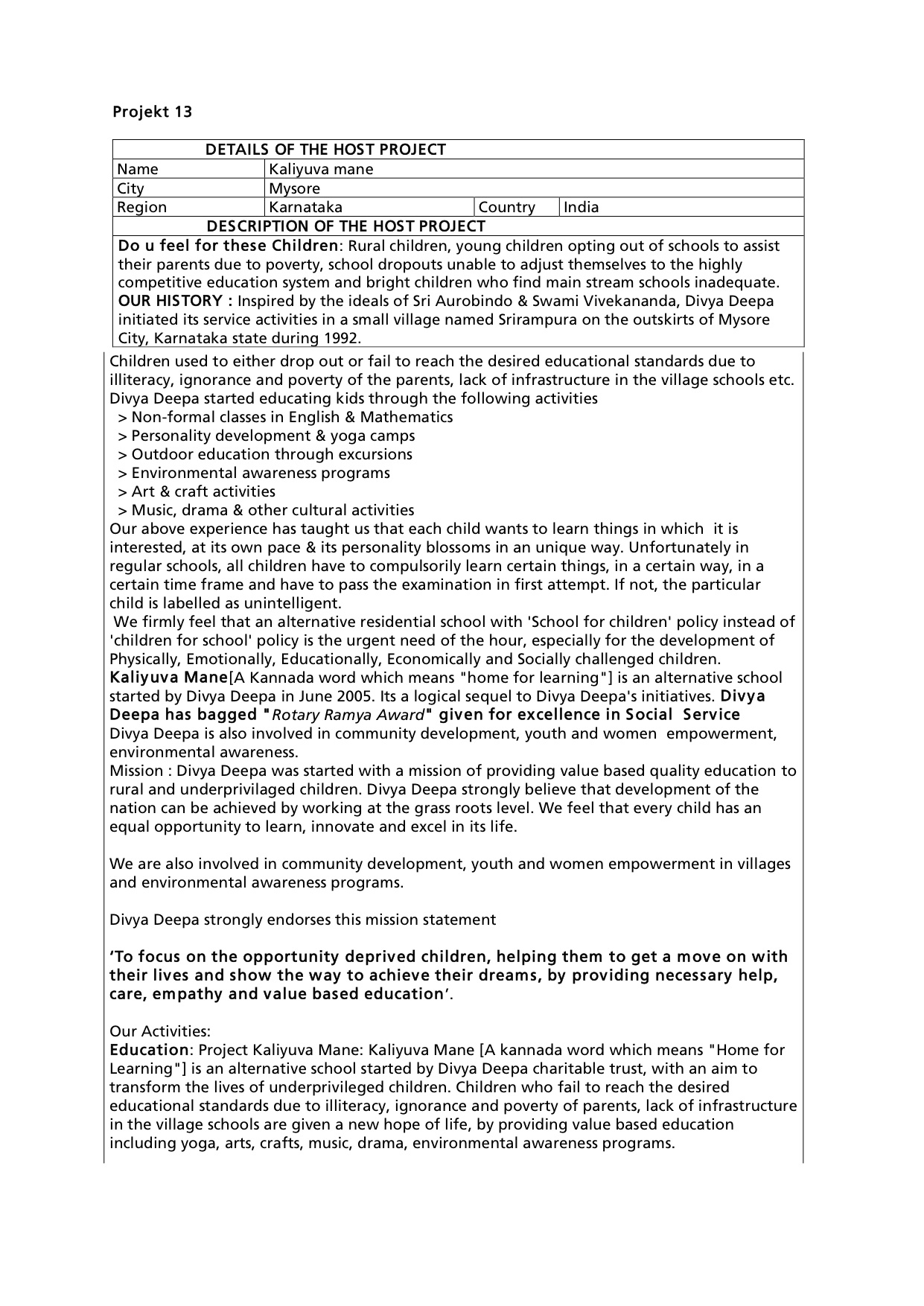 Projekt 13

| DETAILS OF THE HOST PROJECT | | | |
|---|---|---|---|
| Name | Kaliyuva mane | | |
| City | Mysore | | |
| Region | Karnataka | Country | India |
| DESCRIPTION OF THE HOST PROJECT | | | |

Do u feel for these Children: Rural children, young children opting out of schools to assist their parents due to poverty, school dropouts unable to adjust themselves to the highly competitive education system and bright children who find main stream schools inadequate.
OUR HISTORY : Inspired by the ideals of Sri Aurobindo & Swami Vivekananda, Divya Deepa initiated its service activities in a small village named Srirampura on the outskirts of Mysore City, Karnataka state during 1992.

Children used to either drop out or fail to reach the desired educational standards due to illiteracy, ignorance and poverty of the parents, lack of infrastructure in the village schools etc.
Divya Deepa started educating kids through the following activities
> Non-formal classes in English & Mathematics
> Personality development & yoga camps
> Outdoor education through excursions
> Environmental awareness programs
> Art & craft activities
> Music, drama & other cultural activities
Our above experience has taught us that each child wants to learn things in which it is interested, at its own pace & its personality blossoms in an unique way. Unfortunately in regular schools, all children have to compulsorily learn certain things, in a certain way, in a certain time frame and have to pass the examination in first attempt. If not, the particular child is labelled as unintelligent.
We firmly feel that an alternative residential school with 'School for children' policy instead of 'children for school' policy is the urgent need of the hour, especially for the development of Physically, Emotionally, Educationally, Economically and Socially challenged children.
Kaliyuva Mane[A Kannada word which means "home for learning"] is an alternative school started by Divya Deepa in June 2005. Its a logical sequel to Divya Deepa's initiatives. Divya Deepa has bagged "Rotary Ramya Award" given for excellence in Social Service
Divya Deepa is also involved in community development, youth and women empowerment, environmental awareness.
Mission : Divya Deepa was started with a mission of providing value based quality education to rural and underprivilaged children. Divya Deepa strongly believe that development of the nation can be achieved by working at the grass roots level. We feel that every child has an equal opportunity to learn, innovate and excel in its life.

We are also involved in community development, youth and women empowerment in villages and environmental awareness programs.

Divya Deepa strongly endorses this mission statement

‘To focus on the opportunity deprived children, helping them to get a move on with their lives and show the way to achieve their dreams, by providing necessary help, care, empathy and value based education’.

Our Activities:
Education: Project Kaliyuva Mane: Kaliyuva Mane [A kannada word which means "Home for Learning"] is an alternative school started by Divya Deepa charitable trust, with an aim to transform the lives of underprivileged children. Children who fail to reach the desired educational standards due to illiteracy, ignorance and poverty of parents, lack of infrastructure in the village schools are given a new hope of life, by providing value based education including yoga, arts, crafts, music, drama, environmental awareness programs.